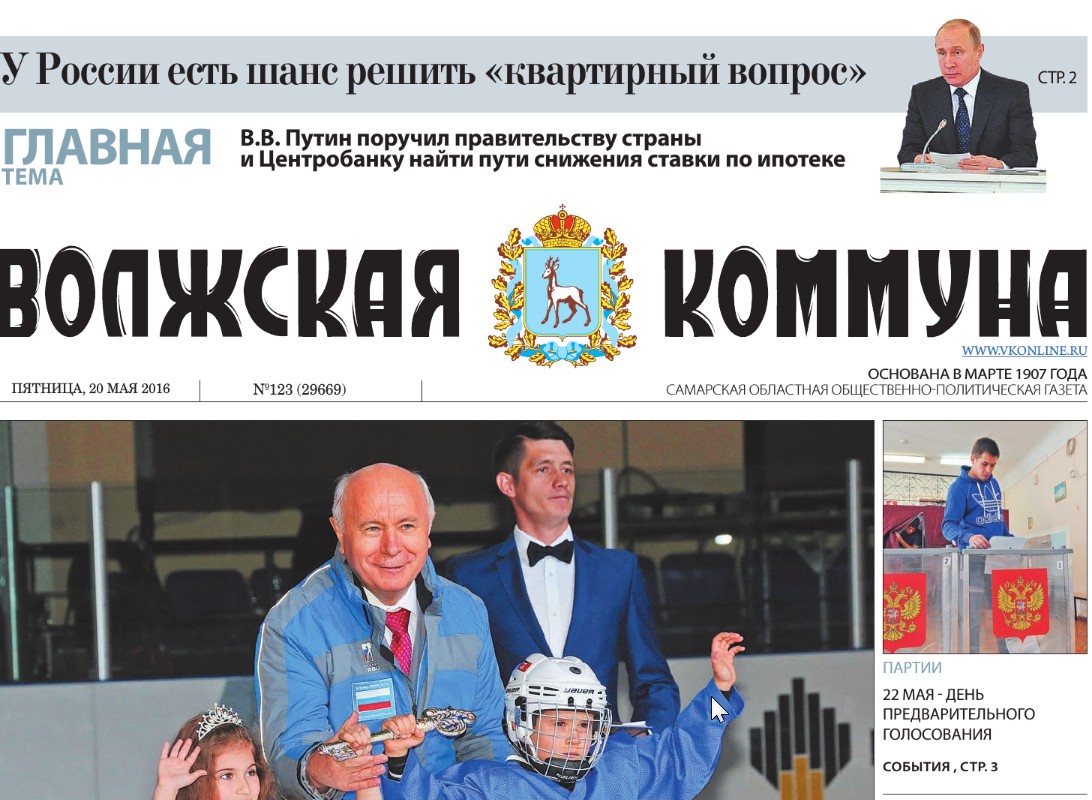 У России есть шанс решить «квартирный вопрос»

СТР. 2

ГЛАВНАЯ
ТЕМА

В.В. Путин поручил правительству страны и Центробанку найти пути снижения ставки по ипотеке

ВОЛЖСКАЯ КОММУНА

WWW.VKONLINE.RU

ОСНОВАНА В МАРТЕ 1907 ГОДА

ПЯТНИЦА, 20 МАЯ 2016

№123 (29669)

САМАРСКАЯ ОБЛАСТНАЯ ОБЩЕСТВЕННО-ПОЛИТИЧЕСКАЯ ГАЗЕТА

ПАРТИИ

22 МАЯ - ДЕНЬ ПРЕДВАРИТЕЛЬНОГО ГОЛОСОВАНИЯ

СОБЫТИЯ , СТР. 3